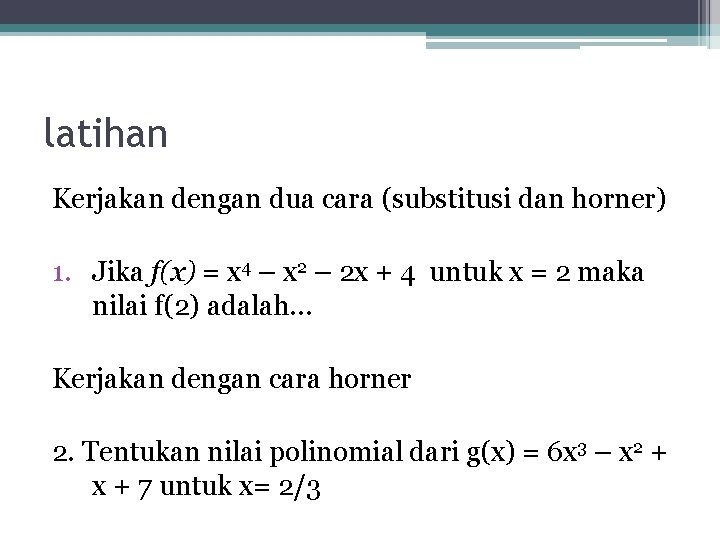 latihan

Kerjakan dengan dua cara (substitusi dan horner)

1. Jika $f(x) = x^4 - x^2 - 2x + 4$ untuk $x = 2$ maka nilai f(2) adalah…

Kerjakan dengan cara horner

2. Tentukan nilai polinomial dari $g(x) = 6x^3 - x^2 + x + 7$ untuk $x= 2/3$